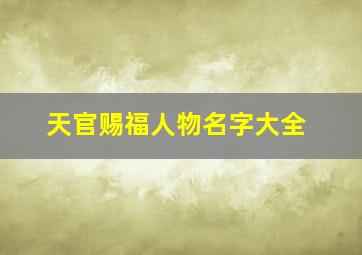 天官赐福人物名字大全